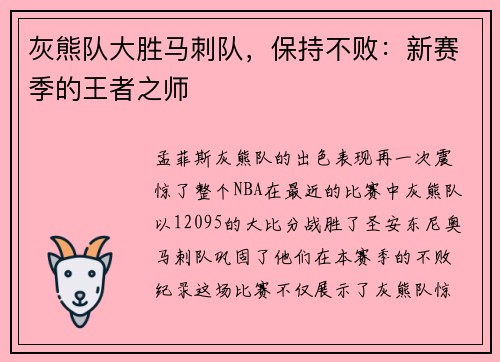 灰熊队大胜马刺队，保持不败：新赛季的王者之师

孟菲斯灰熊队的出色表现再一次震惊了整个NBA在最近的比赛中灰熊队以12095的大比分战胜了圣安东尼奥马刺队巩固了他们在本赛季的不败纪录这场比赛不仅展示了灰熊队惊